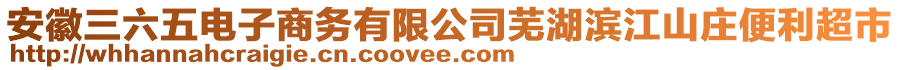 安徽三六五电子商务有限公司芜湖滨江山庄便利超市
http://whhannahcraigie.cn.coovee.com